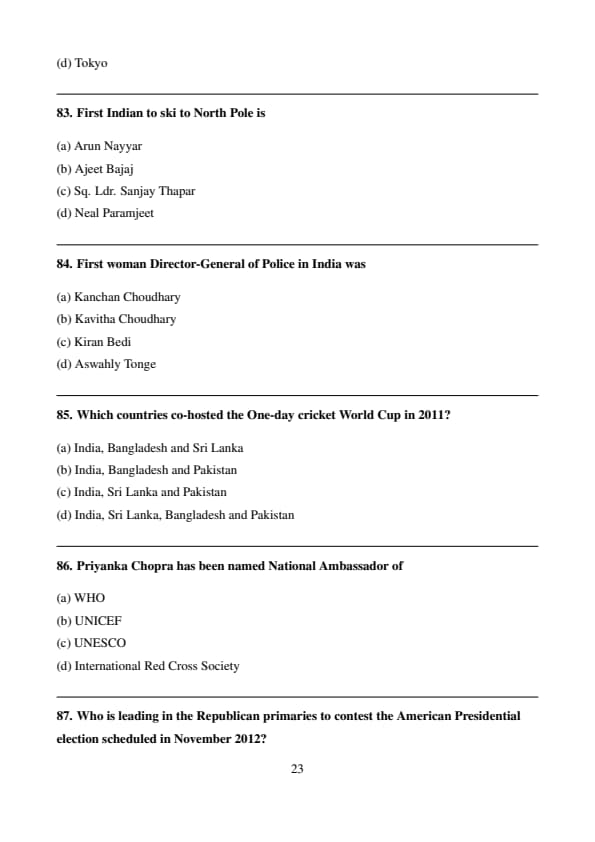 (d) Tokyo

83. First Indian to ski to North Pole is

(a) Arun Nayyar
(b) Ajeet Bajaj
(c) Sq. Ldr. Sanjay Thapar
(d) Neal Paramjeet

84. First woman Director-General of Police in India was

(a) Kanchan Choudhary
(b) Kavitha Choudhary
(c) Kiran Bedi
(d) Aswahly Tonge

85. Which countries co-hosted the One-day cricket World Cup in 2011?

(a) India, Bangladesh and Sri Lanka
(b) India, Bangladesh and Pakistan
(c) India, Sri Lanka and Pakistan
(d) India, Sri Lanka, Bangladesh and Pakistan

86. Priyanka Chopra has been named National Ambassador of

(a) WHO
(b) UNICEF
(c) UNESCO
(d) International Red Cross Society

87. Who is leading in the Republican primaries to contest the American Presidential election scheduled in November 2012?

23